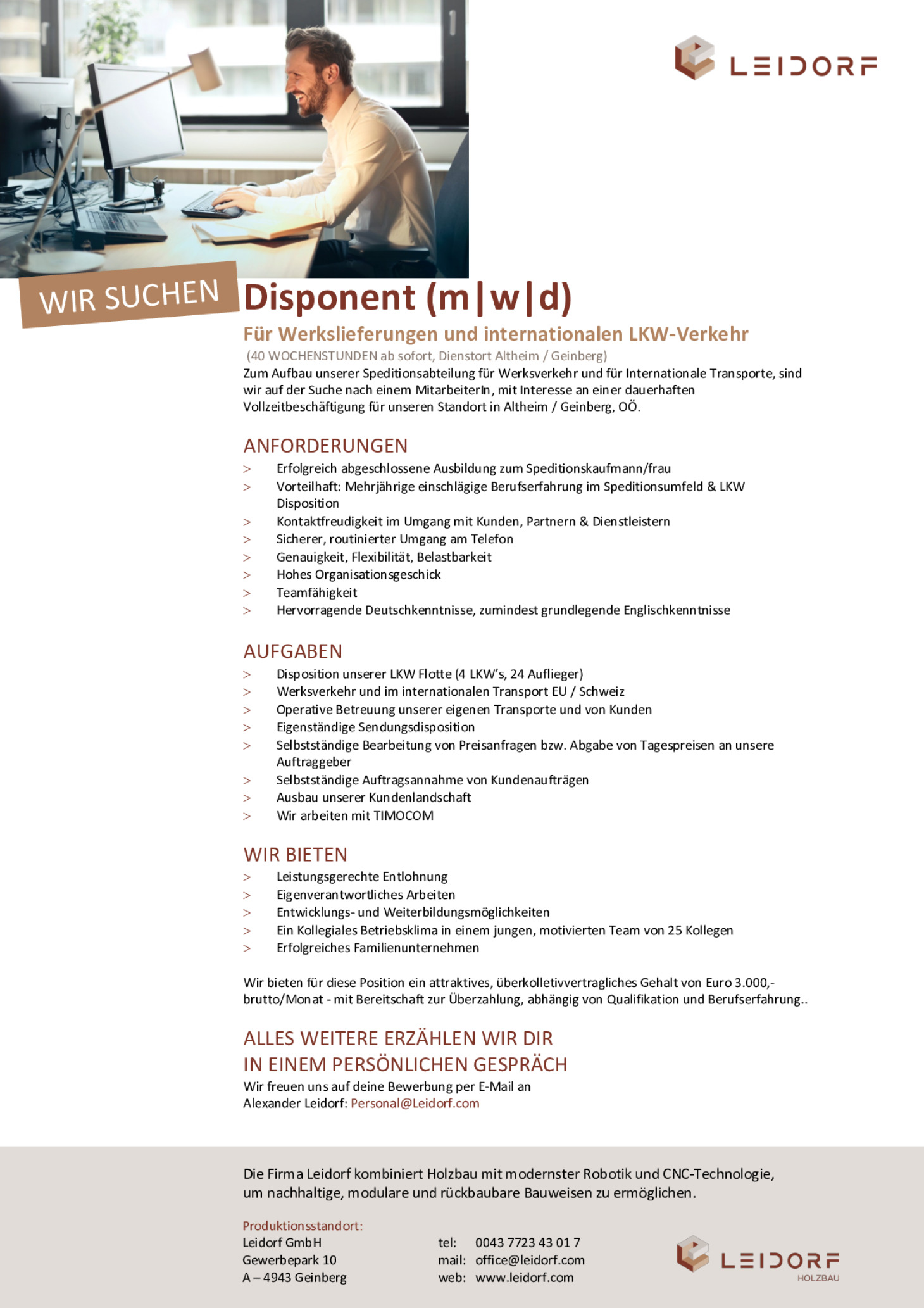 LEIDORF

WIR SUCHEN

Disponent (m|w|d)

Für Werkslieferungen und internationalen LKW-Verkehr

(40 WOCHENSTUNDEN ab sofort, Dienstort Altheim / Geinberg)

Zum Aufbau unserer Speditionsabteilung für Werksverkehr und für Internationale Transporte, sind wir auf der Suche nach einem MitarbeiterIn, mit Interesse an einer dauerhaften Vollzeitbeschäftigung für unseren Standort in Altheim / Geinberg, OÖ.

ANFORDERUNGEN
> Erfolgreich abgeschlossene Ausbildung zum Speditionskaufmann/frau
> Vorteilhaft: Mehrjährige einschlägige Berufserfahrung im Speditionsumfeld & LKW Disposition
> Kontaktfreudigkeit im Umgang mit Kunden, Partnern & Dienstleistern
> Sicherer, routinierter Umgang am Telefon
> Genauigkeit, Flexibilität, Belastbarkeit
> Hohes Organisationsgeschick
> Teamfähigkeit
> Hervorragende Deutschkenntnisse, zumindest grundlegende Englischkenntnisse

AUFGABEN
> Disposition unserer LKW Flotte (4 LKW's, 24 Auflieger)
> Werksverkehr und im internationalen Transport EU / Schweiz
> Operative Betreuung unserer eigenen Transporte und von Kunden
> Eigenständige Sendungsdisposition
> Selbstständige Bearbeitung von Preisanfragen bzw. Abgabe von Tagespreisen an unsere Auftraggeber
> Selbstständige Auftragsannahme von Kundenaufträgen
> Ausbau unserer Kundenlandschaft
> Wir arbeiten mit TIMOCOM

WIR BIETEN
> Leistungsgerechte Entlohnung
> Eigenverantwortliches Arbeiten
> Entwicklungs- und Weiterbildungsmöglichkeiten
> Ein Kollegiales Betriebsklima in einem jungen, motivierten Team von 25 Kollegen
> Erfolgreiches Familienunternehmen

Wir bieten für diese Position ein attraktives, überkolletivvertragliches Gehalt von Euro 3.000,- brutto/Monat - mit Bereitschaft zur Überzahlung, abhängig von Qualifikation und Berufserfahrung..

ALLES WEITERE ERZÄHLEN WIR DIR
IN EINEM PERSÖNLICHEN GESPRÄCH
Wir freuen uns auf deine Bewerbung per E-Mail an
Alexander Leidorf: Personal@Leidorf.com

Die Firma Leidorf kombiniert Holzbau mit modernster Robotik und CNC-Technologie, um nachhaltige, modulare und rückbaubare Bauweisen zu ermöglichen.

Produktionsstandort:
Leidorf GmbH
Gewerbepark 10
A – 4943 Geinberg

tel: 0043 7723 43 01 7
mail: office@leidorf.com
web: www.leidorf.com

LEIDORF
HOLZBAU